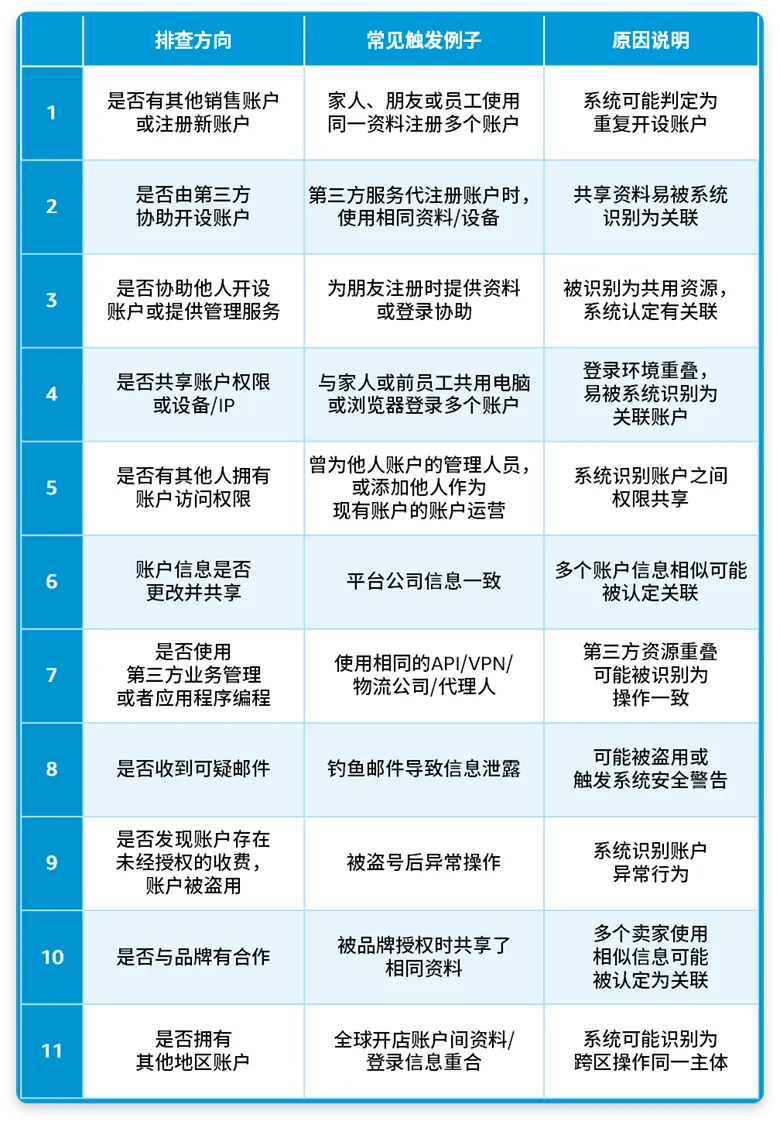 |  | 排查方向 | 常见触发例子 | 原因说明 |
|---|---|---|---|
| 1 | 是否有其他销售账户或注册新账户 | 家人、朋友或员工使用同一资料注册多个账户 | 系统可能判定为重复开设账户 |
| 2 | 是否由第三方协助开设账户 | 第三方服务代注册账户时，使用相同资料/设备 | 共享资料易被系统识别为关联 |
| 3 | 是否协助他人开设账户或提供管理服务 | 为朋友注册时提供资料或登录协助 | 被识别为共用资源，系统认定有关联 |
| 4 | 是否共享账户权限或设备/IP | 与家人或前员工共用电脑或浏览器登录多个账户 | 登录环境重叠，易被系统识别为关联账户 |
| 5 | 是否有其他人拥有账户访问权限 | 曾为他人账户的管理人员，或添加他人作为现有账户的账户运营 | 系统识别账户之间权限共享 |
| 6 | 账户信息是否更改并共享 | 平台公司信息一致 | 多个账户信息相似可能被认定关联 |
| 7 | 是否使用第三方业务管理或者应用程序编程 | 使用相同的API/VPN/物流公司/代理人 | 第三方资源重叠可能被识别为操作一致 |
| 8 | 是否收到可疑邮件 | 钓鱼邮件导致信息泄露 | 可能被盗用或触发系统安全警告 |
| 9 | 是否发现账户存在未经授权的收费，账户被盗用 | 被盗号后异常操作 | 系统识别账户异常行为 |
| 10 | 是否与品牌有合作 | 被品牌授权时共享了相同资料 | 多个卖家使用相似信息可能被认定为关联 |
| 11 | 是否拥有其他地区账户 | 全球开店账户间资料/登录信息重合 | 系统可能识别为跨区操作同一主体 |